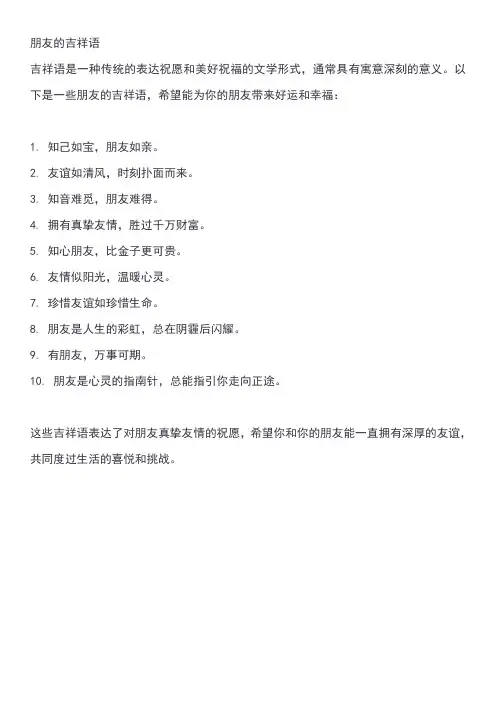 朋友的吉祥语

吉祥语是一种传统的表达祝愿和美好祝福的文学形式，通常具有寓意深刻的意义。以下是一些朋友的吉祥语，希望能为你的朋友带来好运和幸福：

1. 知己如宝，朋友如亲。
2. 友谊如清风，时刻扑面而来。
3. 知音难觅，朋友难得。
4. 拥有真挚友情，胜过千万财富。
5. 知心朋友，比金子更可贵。
6. 友情似阳光，温暖心灵。
7. 珍惜友谊如珍惜生命。
8. 朋友是人生的彩虹，总在阴霾后闪耀。
9. 有朋友，万事可期。
10. 朋友是心灵的指南针，总能指引你走向正途。

这些吉祥语表达了对朋友真挚友情的祝愿，希望你和你的朋友能一直拥有深厚的友谊，共同度过生活的喜悦和挑战。